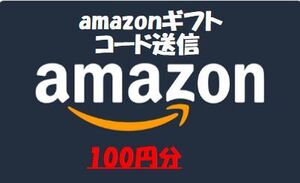 amazonギフト
コード送信

amazon

100円分